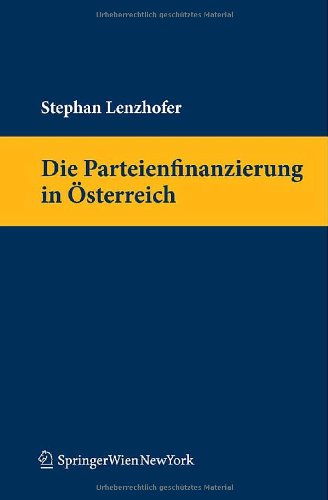 Urheberrechtlich geschütztes Material

Stephan Lenzhofer

Die Parteienfinanzierung in Österreich

SpringerWienNewYork

Urheberrechtlich geschütztes Material